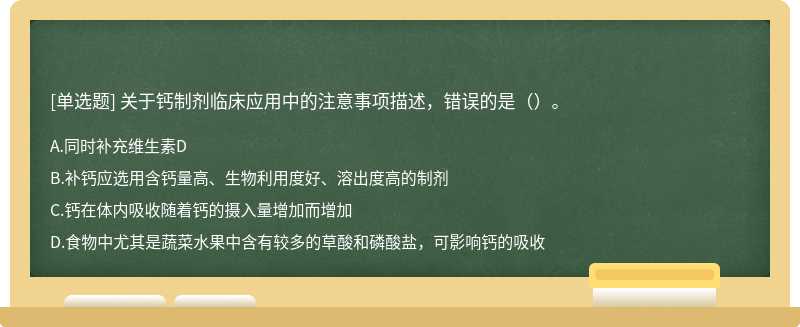 [单选题] 关于钙制剂临床应用中的注意事项描述，错误的是（）。

A.同时补充维生素D

B.补钙应选用含钙量高、生物利用度好、溶出度高的制剂

C.钙在体内吸收随着钙的摄入量增加而增加

D.食物中尤其是蔬菜水果中含有较多的草酸和磷酸盐，可影响钙的吸收